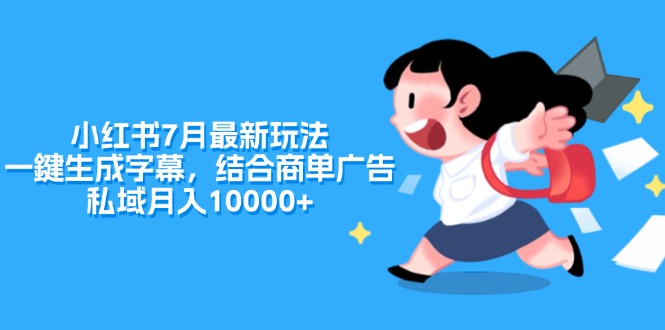 小红书7月最新玩法
一鍵生成字幕，结合商单广告
私域月入10000+